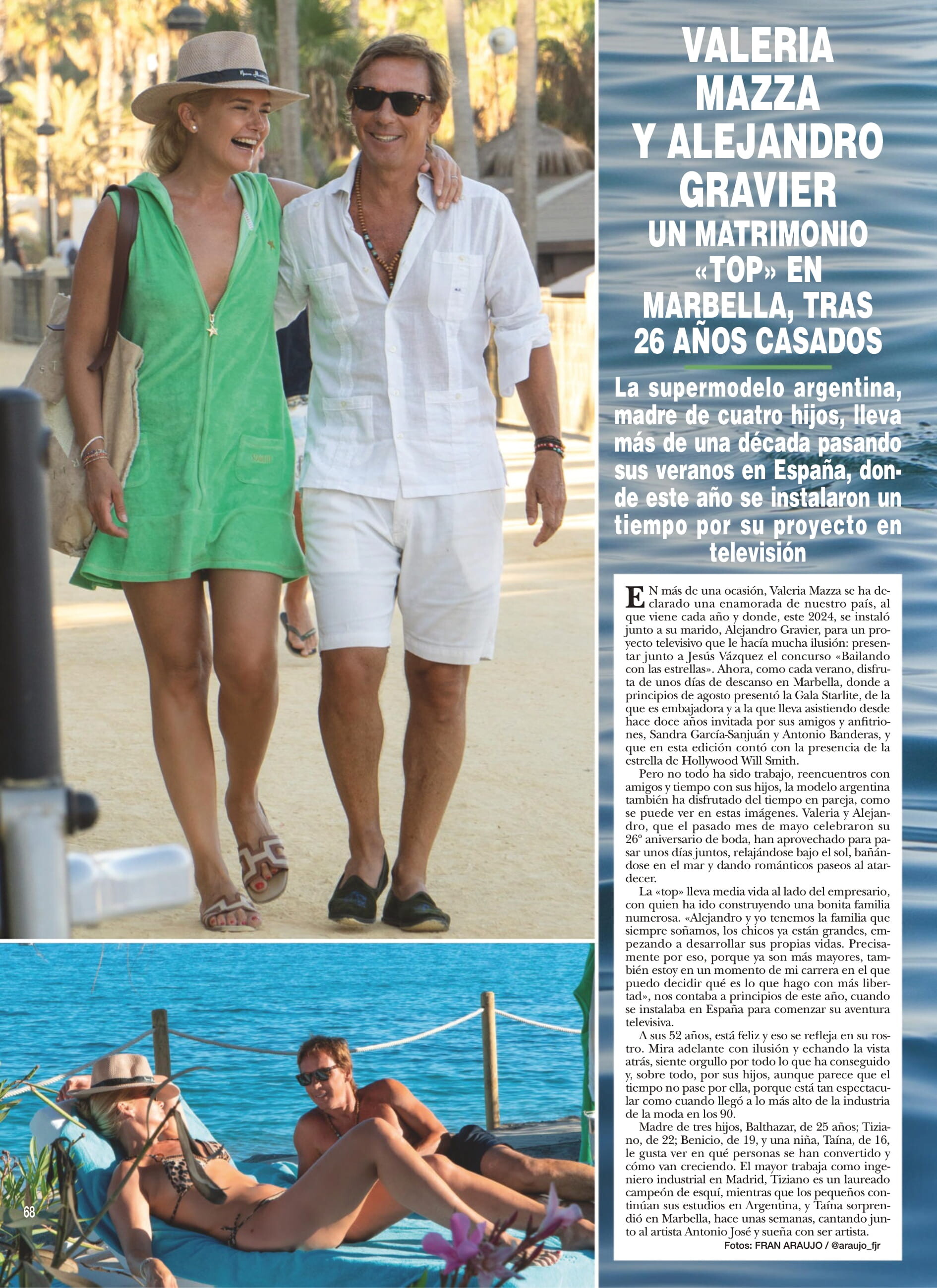 VALERIA MAZZA Y ALEJANDRO GRAVIER

UN MATRIMONIO «TOP» EN MARBELLA, TRAS 26 AÑOS CASADOS

La supermodelo argentina, madre de cuatro hijos, lleva más de una década pasando sus veranos en España, donde este año se instalaron un tiempo por su proyecto en televisión

EN más de una ocasión, Valeria Mazza se ha declarado una enamorada de nuestro país, al que viene cada año y donde, este 2024, se instaló junto a su marido, Alejandro Gravier, para un proyecto televisivo que le hacía mucha ilusión: presentar junto a Jesús Vázquez el concurso «Bailando con las estrellas». Ahora, como cada verano, disfruta de unos días de descanso en Marbella, donde a principios de agosto presentó la Gala Starlite, de la que es embajadora y a la que lleva asistiendo desde hace doce años invitada por sus amigos y anfitriones, Sandra García-Sanjuán y Antonio Banderas, y que en esta edición contó con la presencia de la estrella de Hollywood Will Smith.

Pero no todo ha sido trabajo, reencuentros con amigos y tiempo con sus hijos, la modelo argentina también ha disfrutado del tiempo en pareja, como se puede ver en estas imágenes. Valeria y Alejandro, que el pasado mes de mayo celebraron su 26º aniversario de boda, han aprovechado para pasar unos días juntos, relajándose bajo el sol, bañándose en el mar y dando románticos paseos al atardecer.

La «top» lleva media vida al lado del empresario, con quien ha ido construyendo una bonita familia numerosa. «Alejandro y yo tenemos la familia que siempre soñamos, los chicos ya están grandes, empezando a desarrollar sus propias vidas. Precisamente por eso, porque ya son más mayores, también estoy en un momento de mi carrera en el que puedo decidir qué es lo que hago con más libertad», nos contaba a principios de este año, cuando se instalaba en España para comenzar su aventura televisiva.

A sus 52 años, está feliz y eso se refleja en su rostro. Mira adelante con ilusión y echando la vista atrás, siente orgullo por todo lo que ha conseguido y, sobre todo, por sus hijos, aunque parece que el tiempo no pase por ella, porque está tan espectacular como cuando llegó a lo más alto de la industria de la moda en los 90.

Madre de tres hijos, Balthazar, de 25 años; Tiziano, de 22; Benicio, de 19, y una niña, Taína, de 16, le gusta ver en qué personas se han convertido y cómo van creciendo. El mayor trabaja como ingeniero industrial en Madrid, Tiziano es un laureado campeón de esquí, mientras que los pequeños continúan sus estudios en Argentina, y Taína sorprendió en Marbella, hace unas semanas, cantando junto al artista Antonio José y sueña con ser artista.

Fotos: FRAN ARAUJO / @araujo_fjr

68